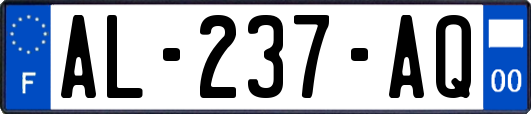 F
AL-237-AQ
00